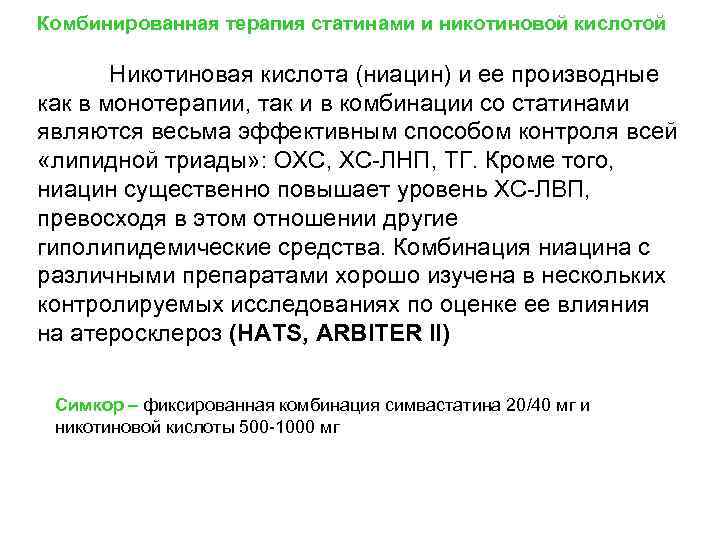 Комбинированная терапия статинами и никотиновой кислотой

Никотиновая кислота (ниацин) и ее производные как в монотерапии, так и в комбинации со статинами являются весьма эффективным способом контроля всей «липидной триады»: ОХС, ХС-ЛНП, ТГ. Кроме того, ниацин существенно повышает уровень ХС-ЛВП, превосходя в этом отношении другие гиполипидемические средства. Комбинация ниацина с различными препаратами хорошо изучена в нескольких контролируемых исследованиях по оценке ее влияния на атеросклероз (HATS, ARBITER II)

Симкор – фиксированная комбинация симвастатина 20/40 мг и никотиновой кислоты 500-1000 мг